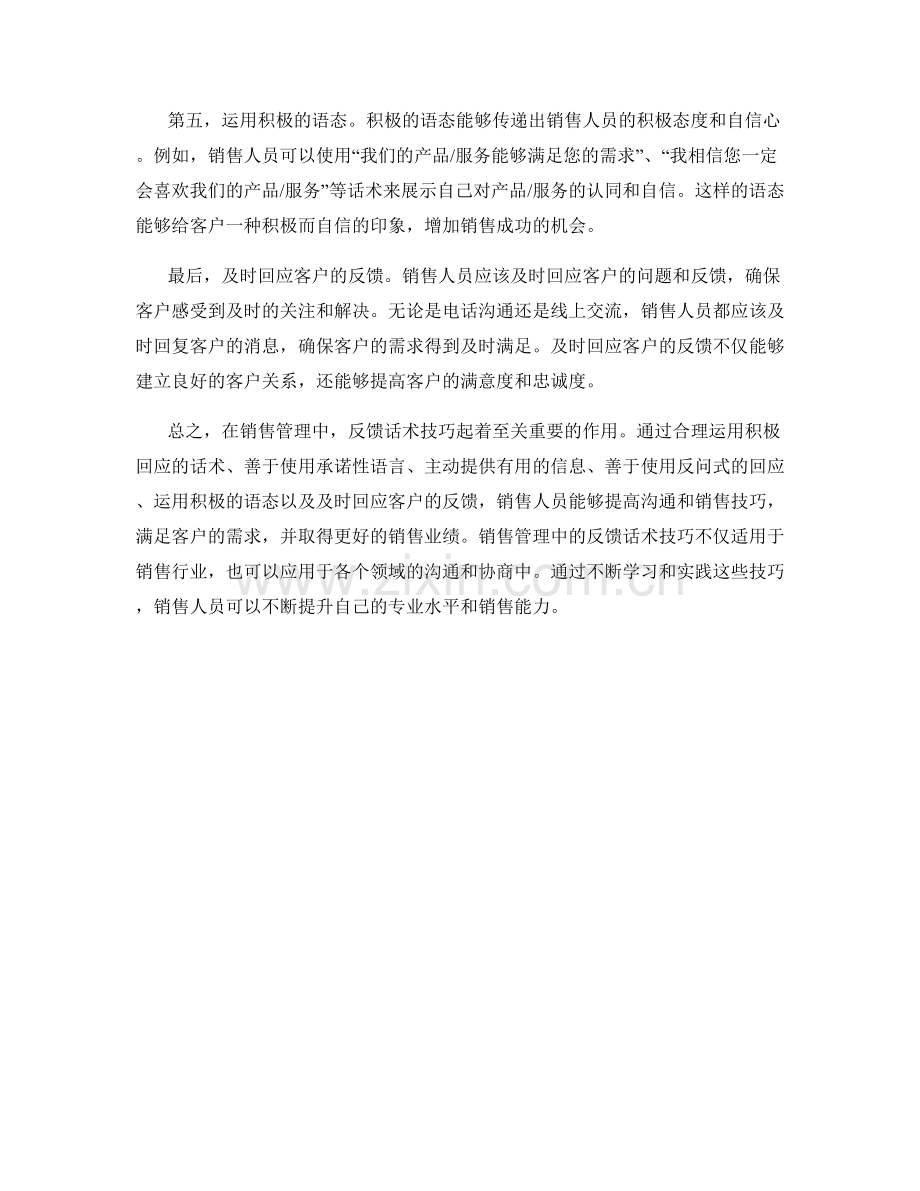 第五，运用积极的语态。积极的语态能够传递出销售人员的积极态度和自信心。例如，销售人员可以使用“我们的产品/服务能够满足您的需求”、“我相信您一定会喜欢我们的产品/服务”等话术来展示自己对产品/服务的认同和自信。这样的语态能够给客户一种积极而自信的印象，增加销售成功的机会。

最后，及时回应客户的反馈。销售人员应该及时回应客户的问题和反馈，确保客户感受到及时的关注和解决。无论是电话沟通还是线上交流，销售人员都应该及时回复客户的消息，确保客户的需求得到及时满足。及时回应客户的反馈不仅能够建立良好的客户关系，还能够提高客户的满意度和忠诚度。

总之，在销售管理中，反馈话术技巧起着至关重要的作用。通过合理运用积极回应的话术、善于使用承诺性语言、主动提供有用的信息、善于使用反问式的回应、运用积极的语态以及及时回应客户的反馈，销售人员能够提高沟通和销售技巧，满足客户的需求，并取得更好的销售业绩。销售管理中的反馈话术技巧不仅适用于销售行业，也可以应用于各个领域的沟通和协商中。通过不断学习和实践这些技巧，销售人员可以不断提升自己的专业水平和销售能力。

www.zixin.com.cn